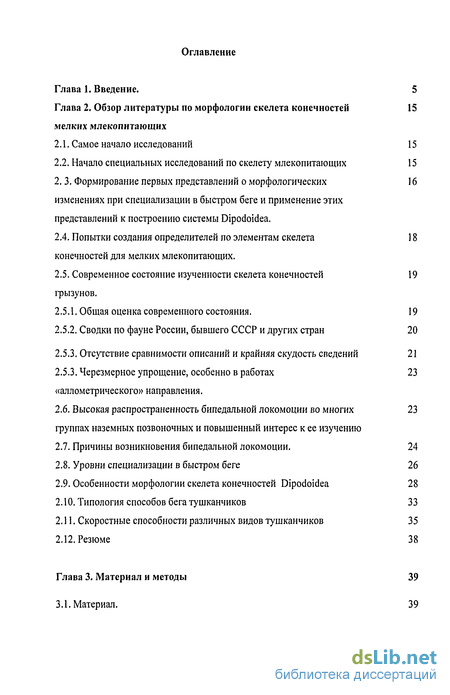 Оглавление

Глава 1. Введение. 5

Глава 2. Обзор литературы по морфологии скелета конечностей мелких млекопитающих 15

2.1. Самое начало исследований 15

2.2. Начало специальных исследований по скелету млекопитающих 15

2. 3. Формирование первых представлений о морфологических изменениях при специализации в быстром беге и применение этих представлений к построению системы Dipodoidea. 16

2.4. Попытки создания определителей по элементам скелета конечностей для мелких млекопитающих. 18

2.5. Современное состояние изученности скелета конечностей грызунов. 19

2.5.1. Общая оценка современного состояния. 19

2.5.2. Сводки по фауне России, бывшего СССР и других стран 20

2.5.3. Отсутствие сравнимости описаний и крайняя скудость сведений 21

2.5.3. Черезмерное упрощение, особенно в работах «аллометрического» направления. 23

2.6. Высокая распространенность бипедальной локомоции во многих группах наземных позвоночных и повышенный интерес к ее изучению 23

2.7. Причины возникновения бипедальной локомоции. 24

2.8. Уровни специализации в быстром беге 26

2.9. Особенности морфологии скелета конечностей Dipodoidea 28

2.10. Типология способов бега тушканчиков 33

2.11. Скоростные способности различных видов тушканчиков 35

2.12. Резюме 38

Глава 3. Материал и методы 39

3.1. Материал. 39

dsLib.net
библиотека диссертаций